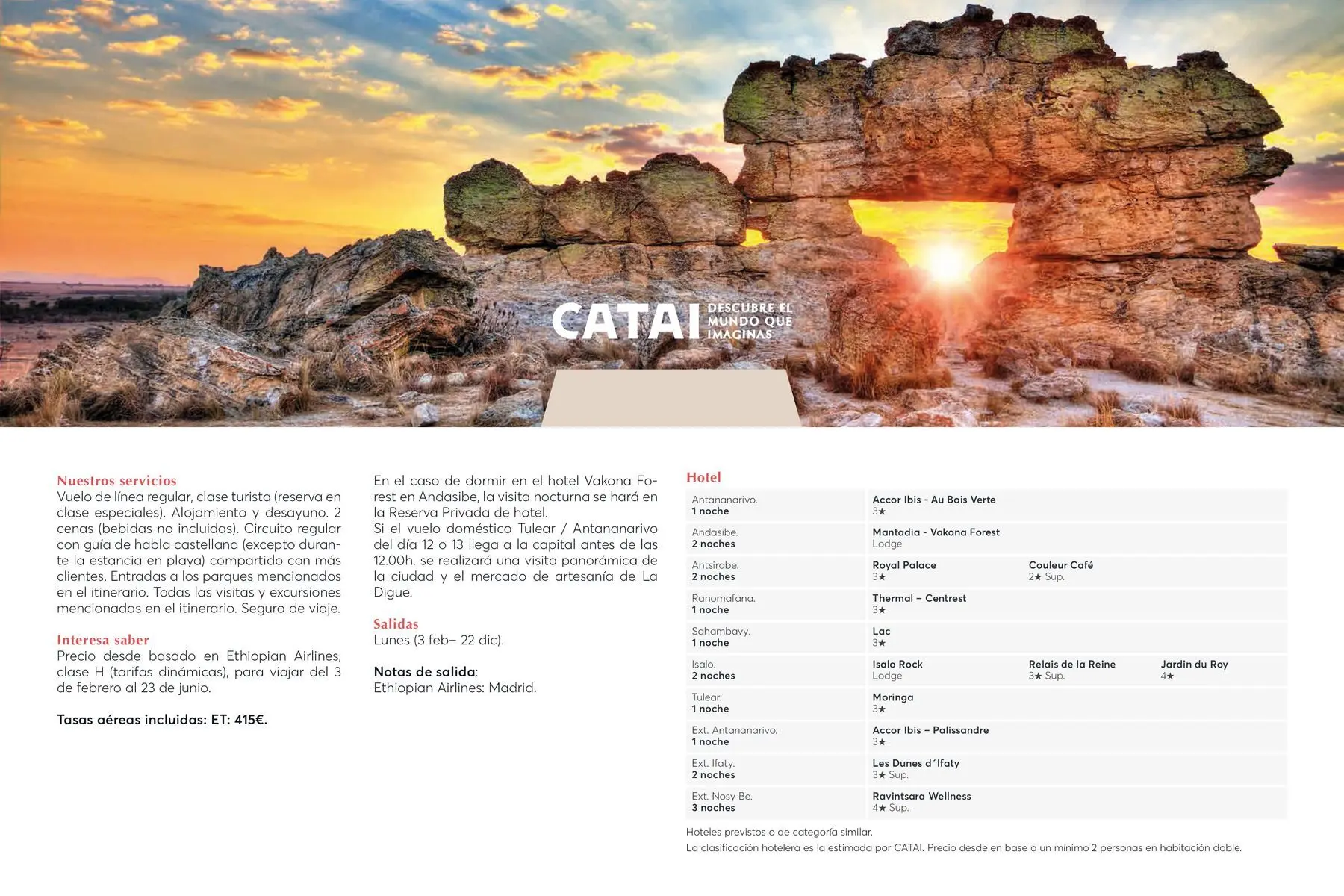 CATAI DESCUBRE EL MUNDO QUE IMAGINAS

Nuestros servicios
Vuelo de línea regular, clase turista (reserva en clase especiales). Alojamiento y desayuno. 2 cenas (bebidas no incluidas). Circuito regular con guía de habla castellana (excepto durante la estancia en playa) compartido con más clientes. Entradas a los parques mencionados en el itinerario. Todas las visitas y excursiones mencionadas en el itinerario. Seguro de viaje.

Interesa saber
Precio desde basado en Ethiopian Airlines, clase H (tarifas dinámicas), para viajar del 3 de febrero al 23 de junio.

Tasas aéreas incluidas: ET: 415€.

En el caso de dormir en el hotel Vakona Forest en Andasibe, la visita nocturna se hará en la Reserva Privada de hotel.
Si el vuelo doméstico Tulear / Antananarivo del día 12 o 13 llega a la capital antes de las 12.00h. se realizará una visita panorámica de la ciudad y el mercado de artesanía de La Digue.

Salidas
Lunes (3 feb– 22 dic).

Notas de salida:
Ethiopian Airlines: Madrid.

Hotel

| Antananarivo. 1 noche | Accor Ibis - Au Bois Verte 3★ | | |
|---|---|---|---|
| Andasibe. 2 noches | Mantadia - Vakona Forest Lodge | | |
| Antsirabe. 2 noches | Royal Palace 3★ | Couleur Café 2★ Sup. | |
| Ranomafana. 1 noche | Thermal – Centrest 3★ | | |
| Sahambavy. 1 noche | Lac 3★ | | |
| Isalo. 2 noches | Isalo Rock Lodge | Relais de la Reine 3★ Sup. | Jardin du Roy 4★ |
| Tulear. 1 noche | Moringa 3★ | | |
| Ext. Antananarivo. 1 noche | Accor Ibis – Palissandre 3★ | | |
| Ext. Ifaty. 2 noches | Les Dunes d´Ifaty 3★ Sup. | | |
| Ext. Nosy Be. 3 noches | Ravintsara Wellness 4★ Sup. | | |

Hoteles previstos o de categoría similar.
La clasificación hotelera es la estimada por CATAI. Precio desde en base a un mínimo 2 personas en habitación doble.